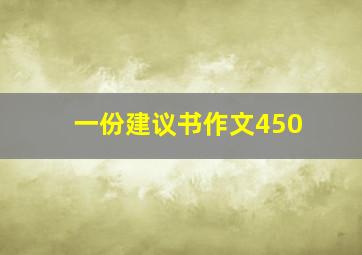 一份建议书作文450